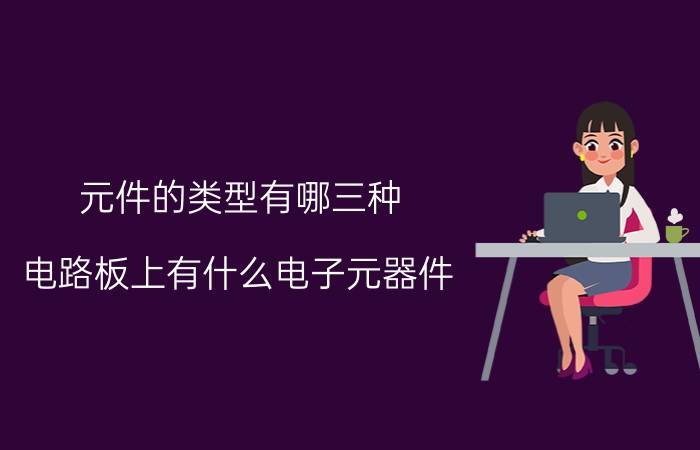 元件的类型有哪三种

电路板上有什么电子元器件